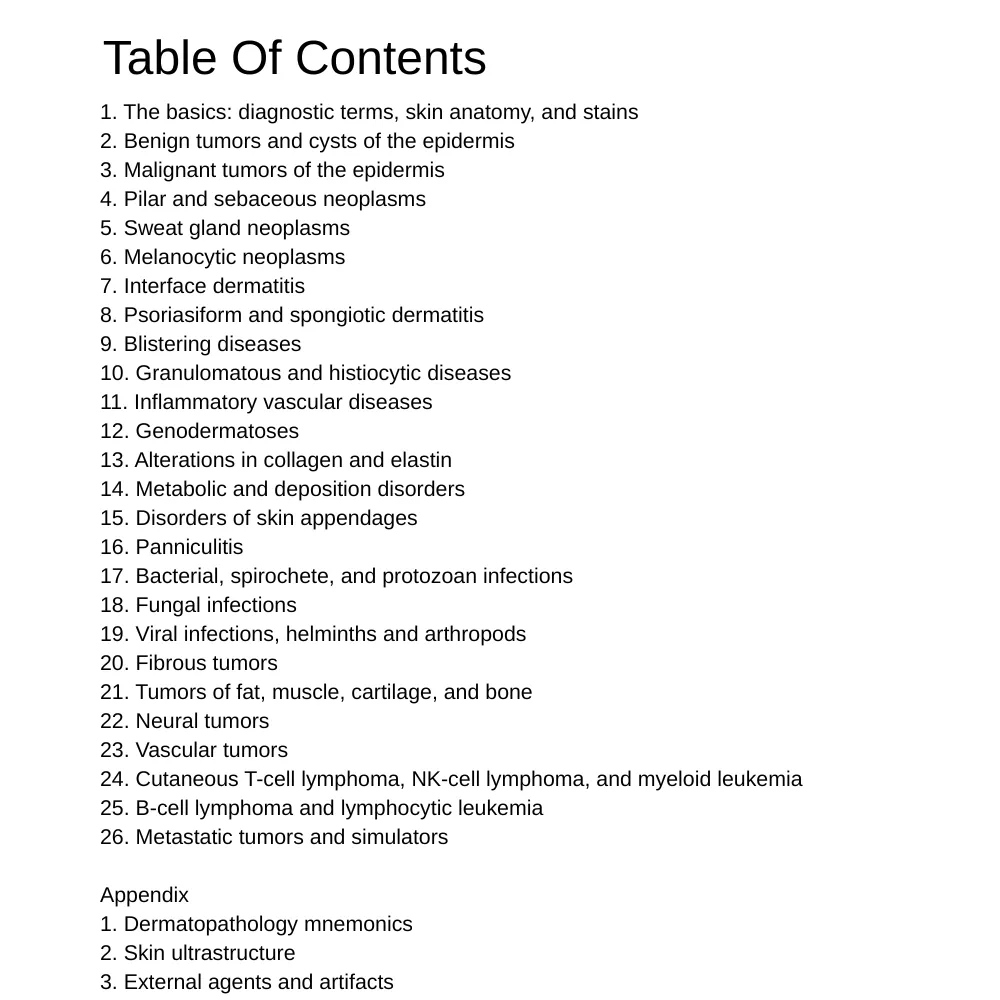 Table Of Contents

1. The basics: diagnostic terms, skin anatomy, and stains
2. Benign tumors and cysts of the epidermis
3. Malignant tumors of the epidermis
4. Pilar and sebaceous neoplasms
5. Sweat gland neoplasms
6. Melanocytic neoplasms
7. Interface dermatitis
8. Psoriasiform and spongiotic dermatitis
9. Blistering diseases
10. Granulomatous and histiocytic diseases
11. Inflammatory vascular diseases
12. Genodermatoses
13. Alterations in collagen and elastin
14. Metabolic and deposition disorders
15. Disorders of skin appendages
16. Panniculitis
17. Bacterial, spirochete, and protozoan infections
18. Fungal infections
19. Viral infections, helminths and arthropods
20. Fibrous tumors
21. Tumors of fat, muscle, cartilage, and bone
22. Neural tumors
23. Vascular tumors
24. Cutaneous T-cell lymphoma, NK-cell lymphoma, and myeloid leukemia
25. B-cell lymphoma and lymphocytic leukemia
26. Metastatic tumors and simulators

Appendix
1. Dermatopathology mnemonics
2. Skin ultrastructure
3. External agents and artifacts